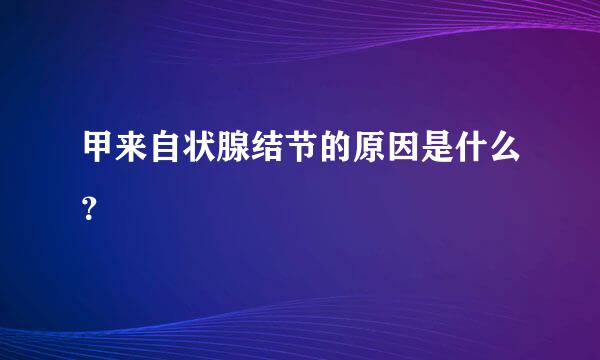 甲来自状腺结节的原因是什么?